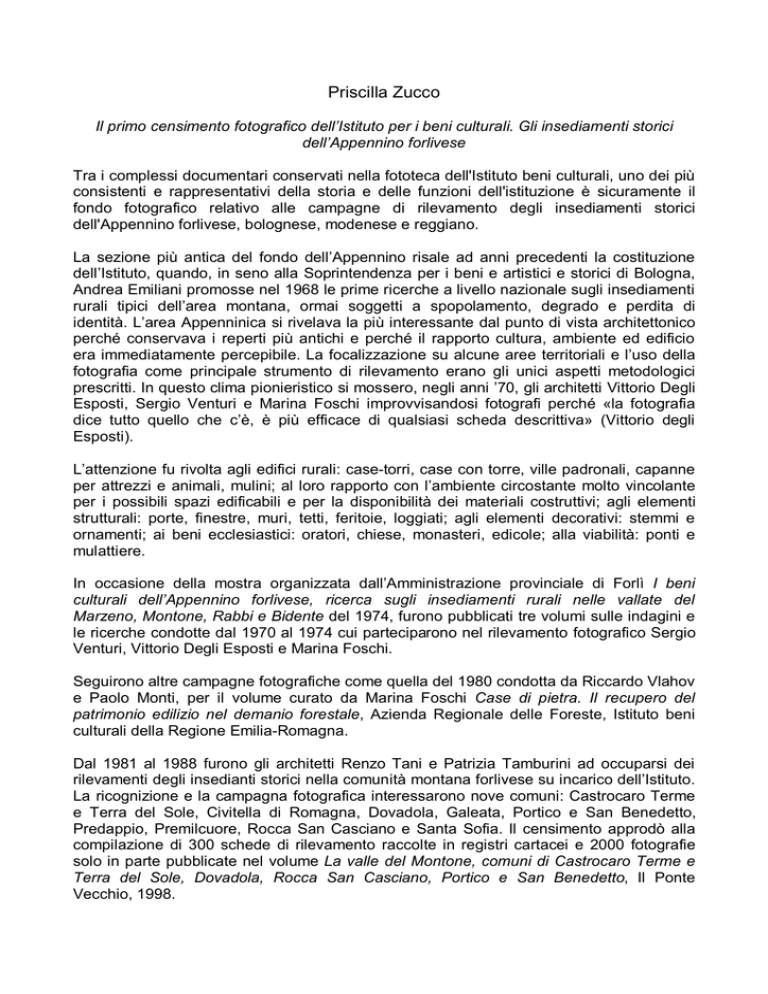 Priscilla Zucco

Il primo censimento fotografico dell'Istituto per i beni culturali. Gli insediamenti storici dell'Appennino forlivese

Tra i complessi documentari conservati nella fototeca dell'Istituto beni culturali, uno dei più consistenti e rappresentativi della storia e delle funzioni dell'istituzione è sicuramente il fondo fotografico relativo alle campagne di rilevamento degli insediamenti storici dell'Appennino forlivese, bolognese, modenese e reggiano.

La sezione più antica del fondo dell'Appennino risale ad anni precedenti la costituzione dell'Istituto, quando, in seno alla Soprintendenza per i beni e artistici e storici di Bologna, Andrea Emiliani promosse nel 1968 le prime ricerche a livello nazionale sugli insediamenti rurali tipici dell'area montana, ormai soggetti a spopolamento, degrado e perdita di identità. L'area Appenninica si rivelava la più interessante dal punto di vista architettonico perché conservava i reperti più antichi e perché il rapporto cultura, ambiente ed edificio era immediatamente percepibile. La focalizzazione su alcune aree territoriali e l'uso della fotografia come principale strumento di rilevamento erano gli unici aspetti metodologici prescritti. In questo clima pionieristico si mossero, negli anni '70, gli architetti Vittorio Degli Esposti, Sergio Venturi e Marina Foschi improvvisandosi fotografi perché «la fotografia dice tutto quello che c'è, è più efficace di qualsiasi scheda descrittiva» (Vittorio degli Esposti).

L'attenzione fu rivolta agli edifici rurali: case-torri, case con torre, ville padronali, capanne per attrezzi e animali, mulini; al loro rapporto con l'ambiente circostante molto vincolante per i possibili spazi edificabili e per la disponibilità dei materiali costruttivi; agli elementi strutturali: porte, finestre, muri, tetti, feritoie, loggiati; agli elementi decorativi: stemmi e ornamenti; ai beni ecclesiastici: oratori, chiese, monasteri, edicole; alla viabilità: ponti e mulattiere.

In occasione della mostra organizzata dall'Amministrazione provinciale di Forlì I beni culturali dell'Appennino forlivese, ricerca sugli insediamenti rurali nelle vallate del Marzeno, Montone, Rabbi e Bidente del 1974, furono pubblicati tre volumi sulle indagini e le ricerche condotte dal 1970 al 1974 cui parteciparono nel rilevamento fotografico Sergio Venturi, Vittorio Degli Esposti e Marina Foschi.

Seguirono altre campagne fotografiche come quella del 1980 condotta da Riccardo Vlahov e Paolo Monti, per il volume curato da Marina Foschi Case di pietra. Il recupero del patrimonio edilizio nel demanio forestale, Azienda Regionale delle Foreste, Istituto beni culturali della Regione Emilia-Romagna.

Dal 1981 al 1988 furono gli architetti Renzo Tani e Patrizia Tamburini ad occuparsi dei rilevamenti degli insedianti storici nella comunità montana forlivese su incarico dell'Istituto. La ricognizione e la campagna fotografica interessarono nove comuni: Castrocaro Terme e Terra del Sole, Civitella di Romagna, Dovadola, Galeata, Portico e San Benedetto, Predappio, Premilcuore, Rocca San Casciano e Santa Sofia. Il censimento approdò alla compilazione di 300 schede di rilevamento raccolte in registri cartacei e 2000 fotografie solo in parte pubblicate nel volume La valle del Montone, comuni di Castrocaro Terme e Terra del Sole, Dovadola, Rocca San Casciano, Portico e San Benedetto, Il Ponte Vecchio, 1998.